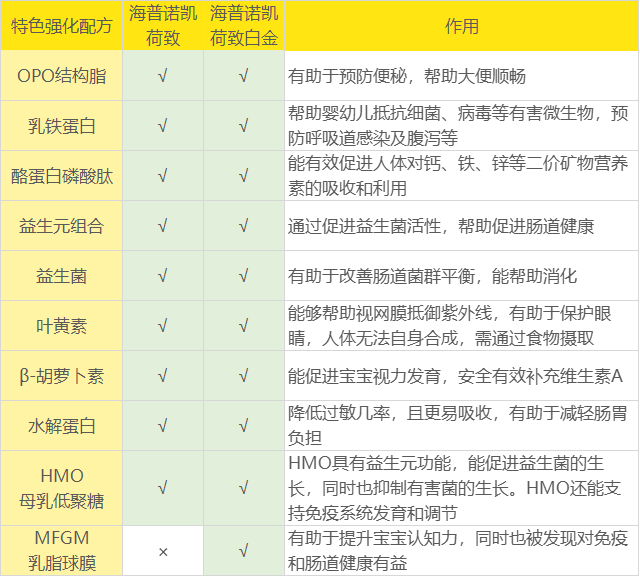 | 特色强化配方 | 海普诺凯荷致 | 海普诺凯荷致白金 | 作用 |
|---|---|---|---|
| OPO结构脂 | √ | √ | 有助于预防便秘，帮助大便顺畅 |
| 乳铁蛋白 | √ | √ | 帮助婴幼儿抵抗细菌、病毒等有害微生物，预防呼吸道感染及腹泻等 |
| 酪蛋白磷酸肽 | √ | √ | 能有效促进人体对钙、铁、锌等二价矿物营养素的吸收和利用 |
| 益生元组合 | √ | √ | 通过促进益生菌活性，帮助促进肠道健康 |
| 益生菌 | √ | √ | 有助于改善肠道菌群平衡，能帮助消化 |
| 叶黄素 | √ | √ | 能够帮助视网膜抵御紫外线，有助于保护眼睛，人体无法自身合成，需通过食物摄取 |
| β-胡萝卜素 | √ | √ | 能促进宝宝视力发育，安全有效补充维生素A |
| 水解蛋白 | √ | √ | 降低过敏几率，且更易吸收，有助于减轻肠胃负担 |
| HMO 母乳低聚糖 | √ | √ | HMO具有益生元功能，能促进益生菌的生长，同时也抑制有害菌的生长。HMO还能支持免疫系统发育和调节 |
| MFGM 乳脂球膜 | × | √ | 有助于提升宝宝认知力，同时也被发现对免疫和肠道健康有益 |